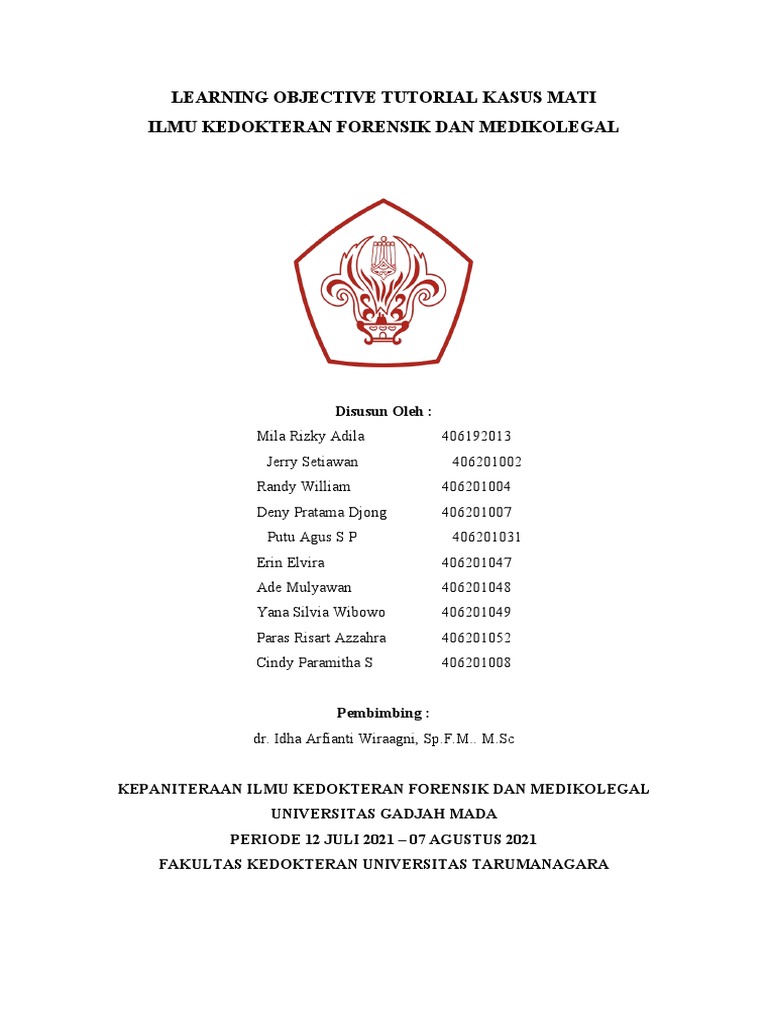 LEARNING OBJECTIVE TUTORIAL KASUS MATI
ILMU KEDOKTERAN FORENSIK DAN MEDIKOLEGAL

Disusun Oleh :

Mila Rizky Adila 406192013
Jerry Setiawan 406201002
Randy William 406201004
Deny Pratama Djong 406201007
Putu Agus S P 406201031
Erin Elvira 406201047
Ade Mulyawan 406201048
Yana Silvia Wibowo 406201049
Paras Risart Azzahra 406201052
Cindy Paramitha S 406201008

Pembimbing :
dr. Idha Arfianti Wiraagni, Sp.F.M.. M.Sc

KEPANITERAAN ILMU KEDOKTERAN FORENSIK DAN MEDIKOLEGAL
UNIVERSITAS GADJAH MADA
PERIODE 12 JULI 2021 – 07 AGUSTUS 2021
FAKULTAS KEDOKTERAN UNIVERSITAS TARUMANAGARA